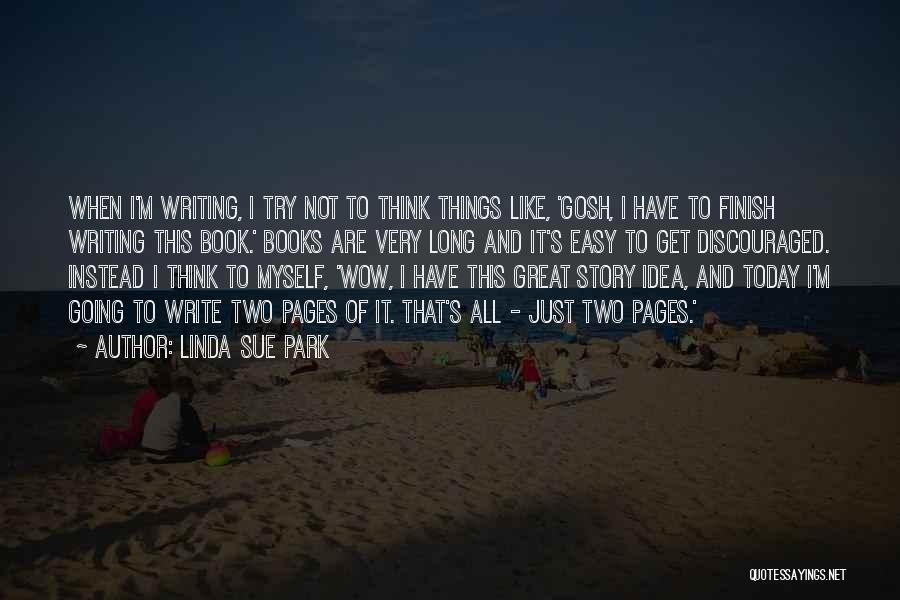 WHEN I'M WRITING, I TRY NOT TO THINK THINGS LIKE, 'GOSH, I HAVE TO FINISH WRITING THIS BOOK.' BOOKS ARE VERY LONG AND IT'S EASY TO GET DISCOURAGED. INSTEAD I THINK TO MYSELF, 'WOW, I HAVE THIS GREAT STORY IDEA, AND TODAY I'M GOING TO WRITE TWO PAGES OF IT. THAT'S ALL - JUST TWO PAGES.'

~ AUTHOR: LINDA SUE PARK

QUOTESSAYINGS.NET